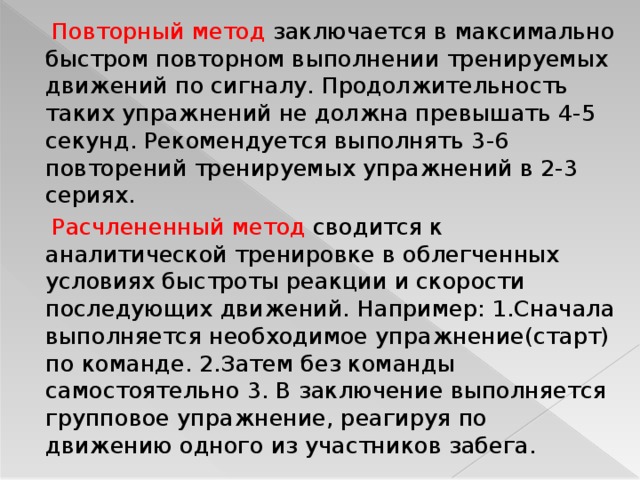 Повторный метод заключается в максимально быстром повторном выполнении тренируемых движений по сигналу. Продолжительность таких упражнений не должна превышать 4-5 секунд. Рекомендуется выполнять 3-6 повторений тренируемых упражнений в 2-3 сериях.

Расчлененный метод сводится к аналитической тренировке в облегченных условиях быстроты реакции и скорости последующих движений. Например: 1.Сначала выполняется необходимое упражнение(старт) по команде. 2.Затем без команды самостоятельно 3. В заключение выполняется групповое упражнение, реагируя по движению одного из участников забега.